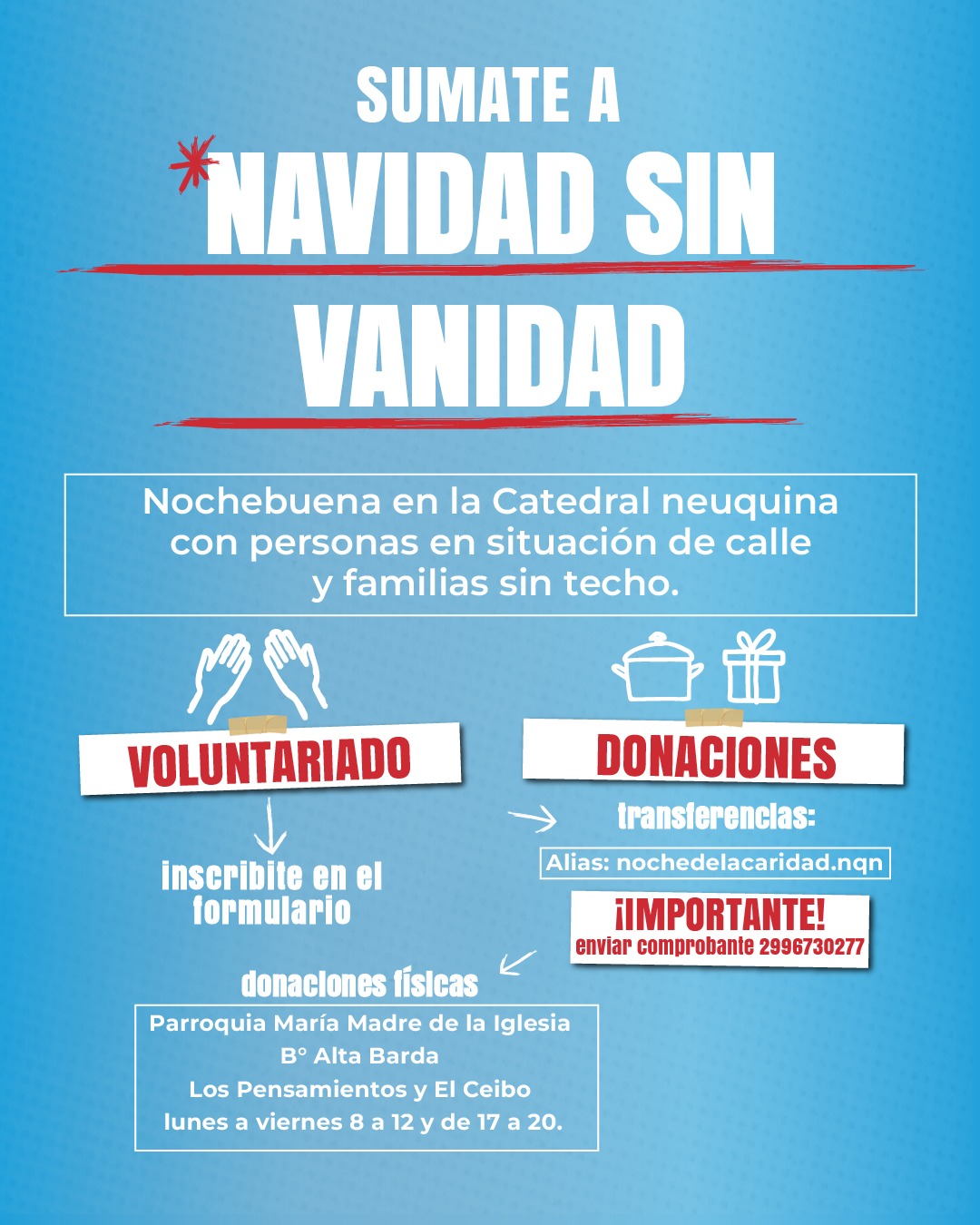 SUMATE A
*NAVIDAD SIN VANIDAD

Nochebuena en la Catedral neuquina con personas en situación de calle y familias sin techo.

VOLUNTARIADO

inscribite en el formulario

DONACIONES

transferencias:

Alias: nochedelacaridad.nqn

¡IMPORTANTE!
enviar comprobante 2996730277

donaciones físicas

Parroquia María Madre de la Iglesia
B° Alta Barda
Los Pensamientos y El Ceibo
lunes a viernes 8 a 12 y de 17 a 20.